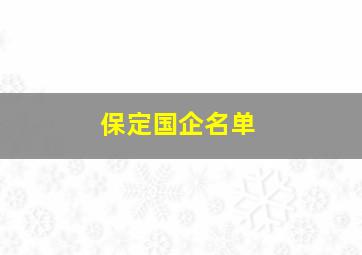 保定国企名单